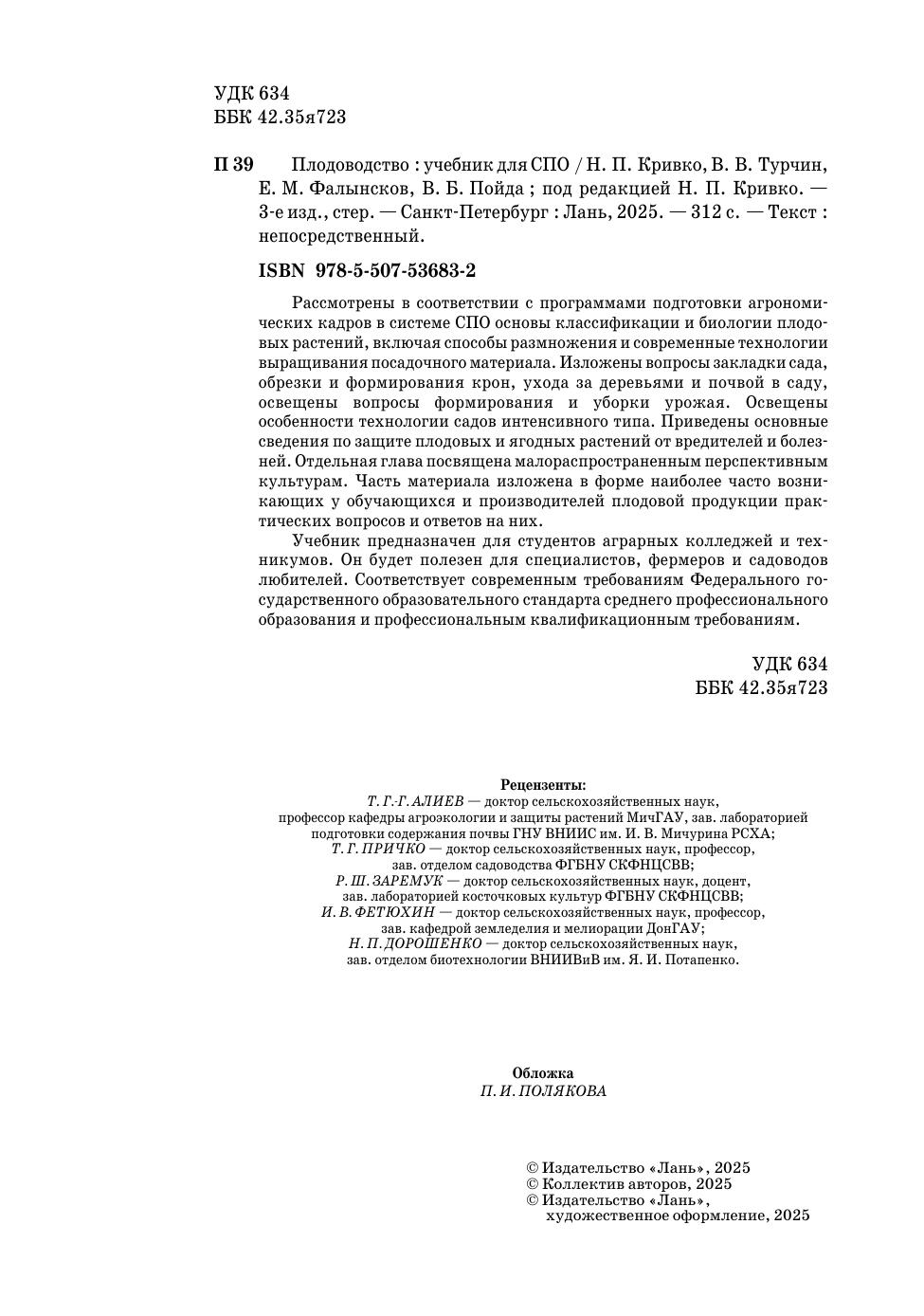 УДК 634
ББК 42.35я723

П 39 Плодоводство : учебник для СПО / Н. П. Кривко, В. В. Турчин, Е. М. Фалынсков, В. Б. Пойда ; под редакцией Н. П. Кривко. — 3-е изд., стер. — Санкт-Петербург : Лань, 2025. — 312 с. — Текст : непосредственный.

ISBN 978-5-507-53683-2

Рассмотрены в соответствии с программами подготовки агрономических кадров в системе СПО основы классификации и биологии плодовых растений, включая способы размножения и современные технологии выращивания посадочного материала. Изложены вопросы закладки сада, обрезки и формирования крон, ухода за деревьями и почвой в саду, освещены вопросы формирования и уборки урожая. Освещены особенности технологии садов интенсивного типа. Приведены основные сведения по защите плодовых и ягодных растений от вредителей и болезней. Отдельная глава посвящена малораспространенным перспективным культурам. Часть материала изложена в форме наиболее часто возникающих у обучающихся и производителей плодовой продукции практических вопросов и ответов на них.

Учебник предназначен для студентов аграрных колледжей и техникумов. Он будет полезен для специалистов, фермеров и садоводов любителей. Соответствует современным требованиям Федерального государственного образовательного стандарта среднего профессионального образования и профессиональным квалификационным требованиям.

УДК 634
ББК 42.35я723

Рецензенты:
Т. Г.-Г. АЛИЕВ — доктор сельскохозяйственных наук, профессор кафедры агроэкологии и защиты растений МичГАУ, зав. лабораторией подготовки содержания почвы ГНУ ВНИИС им. И. В. Мичурина РСХА;
Т. Г. ПРИЧКО — доктор сельскохозяйственных наук, профессор, зав. отделом садоводства ФГБНУ СКФНЦСВВ;
Р. Ш. ЗАРЕМУК — доктор сельскохозяйственных наук, доцент, зав. лабораторией косточковых культур ФГБНУ СКФНЦСВВ;
И. В. ФЕТЮХИН — доктор сельскохозяйственных наук, профессор, зав. кафедрой земледелия и мелиорации ДонГАУ;
Н. П. ДОРОШЕНКО — доктор сельскохозяйственных наук, зав. отделом биотехнологии ВНИИВиВ им. Я. И. Потапенко.

Обложка
П. И. ПОЛЯКОВА

© Издательство «Лань», 2025
© Коллектив авторов, 2025
© Издательство «Лань», художественное оформление, 2025